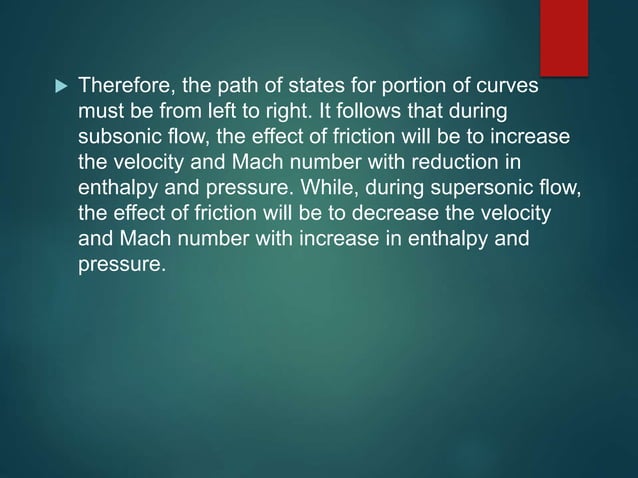 ▶ Therefore, the path of states for portion of curves must be from left to right. It follows that during subsonic flow, the effect of friction will be to increase the velocity and Mach number with reduction in enthalpy and pressure. While, during supersonic flow, the effect of friction will be to decrease the velocity and Mach number with increase in enthalpy and pressure.